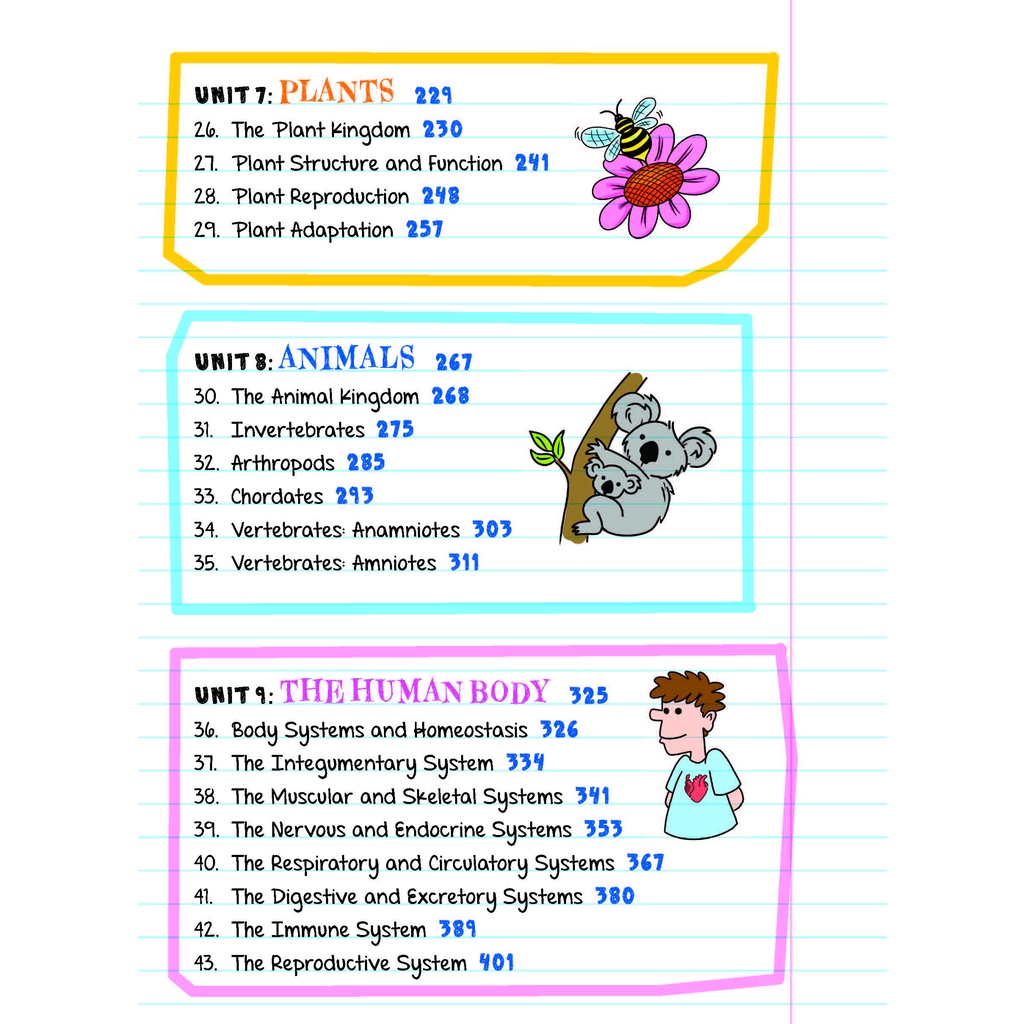 UNIT 7: PLANTS 229
26. The Plant Kingdom 230
27. Plant Structure and Function 241
28. Plant Reproduction 248
29. Plant Adaptation 257

UNIT 8: ANIMALS 267
30. The Animal Kingdom 268
31. Invertebrates 275
32. Arthropods 285
33. Chordates 293
34. Vertebrates: Anamniotes 303
35. Vertebrates: Amniotes 311

UNIT 9: THE HUMAN BODY 325
36. Body Systems and Homeostasis 326
37. The Integumentary System 334
38. The Muscular and Skeletal Systems 341
39. The Nervous and Endocrine Systems 353
40. The Respiratory and Circulatory Systems 367
41. The Digestive and Excretory Systems 380
42. The Immune System 389
43. The Reproductive System 401